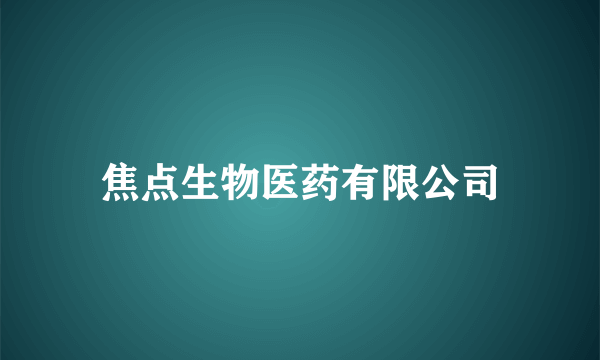 焦点生物医药有限公司